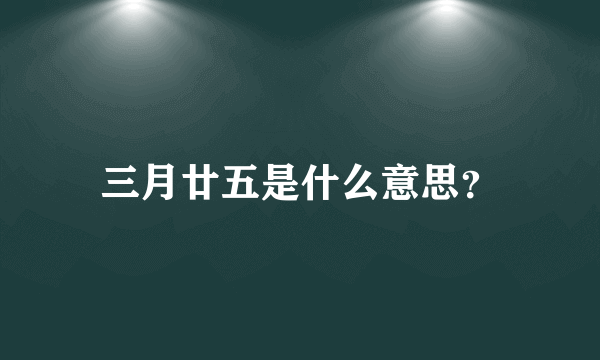 三月廿五是什么意思？